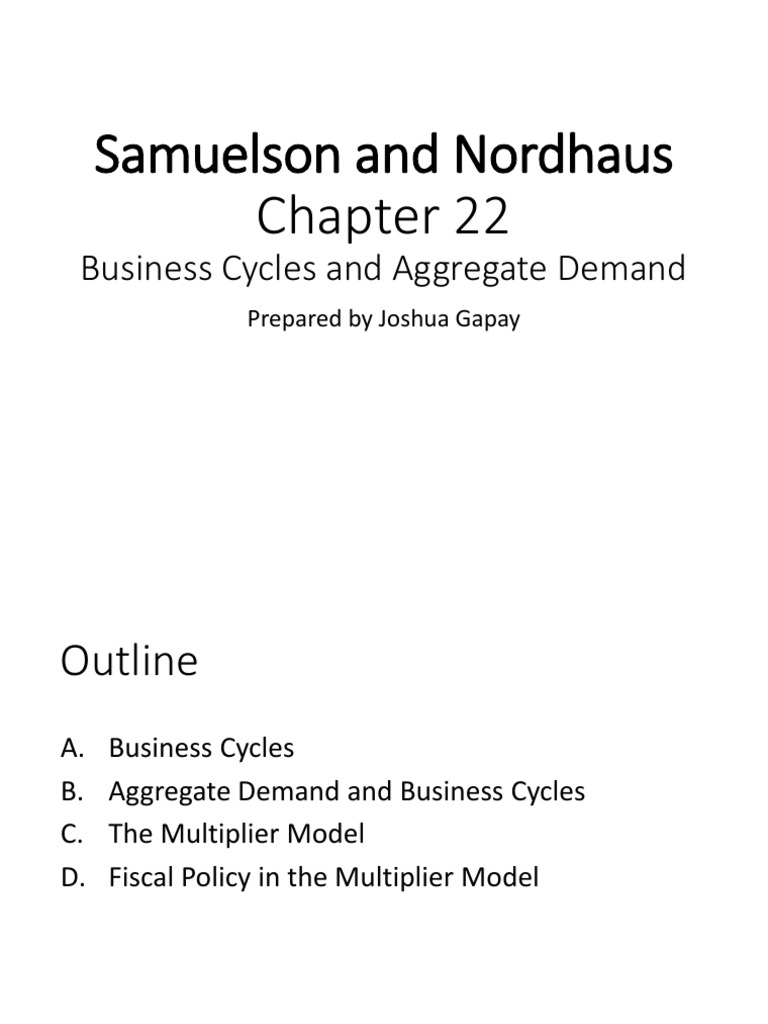 Samuelson and Nordhaus

Chapter 22

Business Cycles and Aggregate Demand

Prepared by Joshua Gapay

Outline

A. Business Cycles
B. Aggregate Demand and Business Cycles
C. The Multiplier Model
D. Fiscal Policy in the Multiplier Model